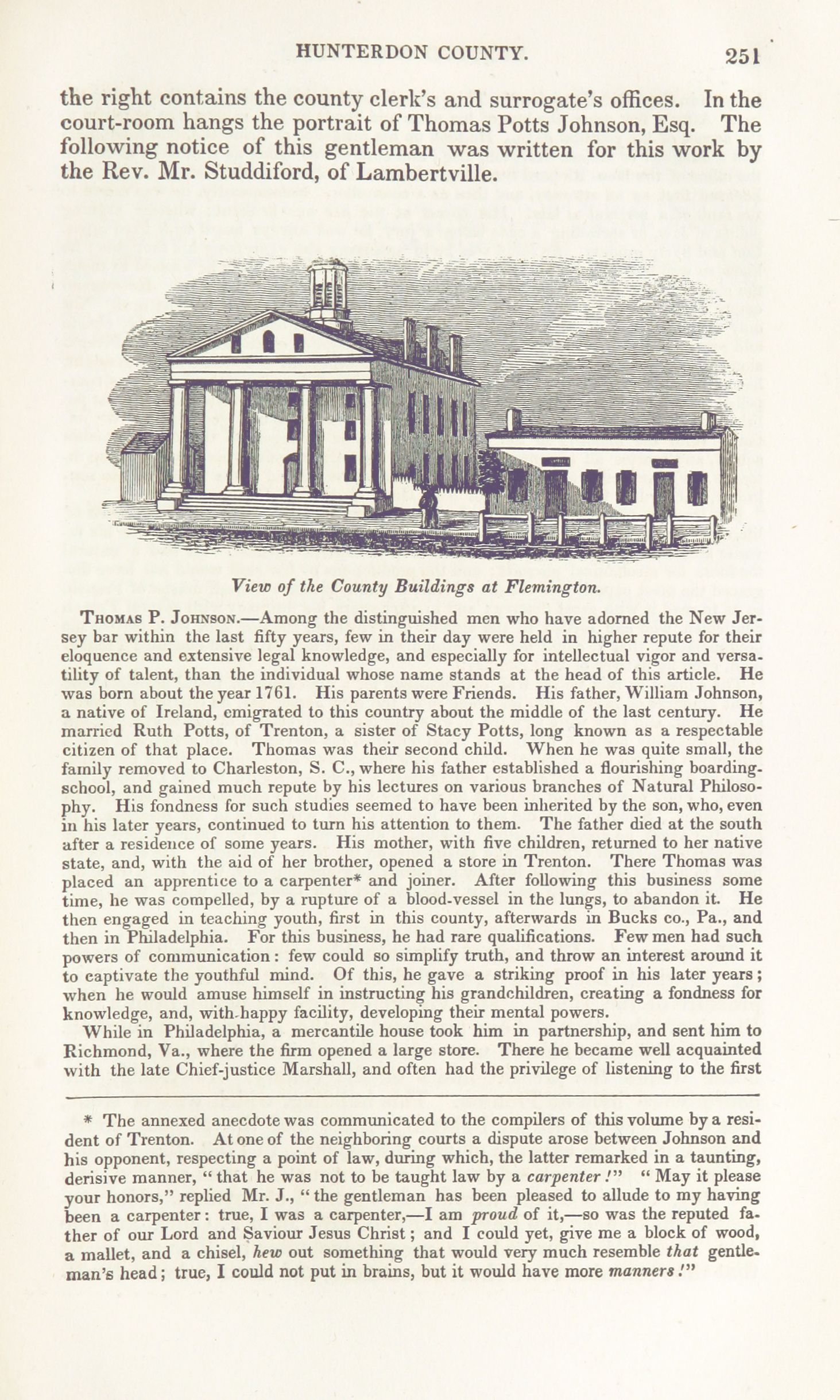 HUNTERDON COUNTY. 251

the right contains the county clerk's and surrogate's offices. In the court-room hangs the portrait of Thomas Potts Johnson, Esq. The following notice of this gentleman was written for this work by the Rev. Mr. Studdiford, of Lambertville.

View of the County Buildings at Flemington.

Thomas P. Johnson.—Among the distinguished men who have adorned the New Jersey bar within the last fifty years, few in their day were held in higher repute for their eloquence and extensive legal knowledge, and especially for intellectual vigor and versatility of talent, than the individual whose name stands at the head of this article. He was born about the year 1761. His parents were Friends. His father, William Johnson, a native of Ireland, emigrated to this country about the middle of the last century. He married Ruth Potts, of Trenton, a sister of Stacy Potts, long known as a respectable citizen of that place. Thomas was their second child. When he was quite small, the family removed to Charleston, S. C., where his father established a flourishing boarding-school, and gained much repute by his lectures on various branches of Natural Philosophy. His fondness for such studies seemed to have been inherited by the son, who, even in his later years, continued to turn his attention to them. The father died at the south after a residence of some years. His mother, with five children, returned to her native state, and, with the aid of her brother, opened a store in Trenton. There Thomas was placed an apprentice to a carpenter* and joiner. After following this business some time, he was compelled, by a rupture of a blood-vessel in the lungs, to abandon it. He then engaged in teaching youth, first in this county, afterwards in Bucks co., Pa., and then in Philadelphia. For this business, he had rare qualifications. Few men had such powers of communication: few could so simplify truth, and throw an interest around it to captivate the youthful mind. Of this, he gave a striking proof in his later years; when he would amuse himself in instructing his grandchildren, creating a fondness for knowledge, and, with happy facility, developing their mental powers.

While in Philadelphia, a mercantile house took him in partnership, and sent him to Richmond, Va., where the firm opened a large store. There he became well acquainted with the late Chief-justice Marshall, and often had the privilege of listening to the first

* The annexed anecdote was communicated to the compilers of this volume by a resident of Trenton. At one of the neighboring courts a dispute arose between Johnson and his opponent, respecting a point of law, during which, the latter remarked in a taunting, derisive manner, "that he was not to be taught law by a carpenter!" "May it please your honors," replied Mr. J., "the gentleman has been pleased to allude to my having been a carpenter: true, I was a carpenter,—I am proud of it,—so was the reputed father of our Lord and Saviour Jesus Christ; and I could yet, give me a block of wood, a mallet, and a chisel, hew out something that would very much resemble that gentleman's head; true, I could not put in brains, but it would have more manners!"